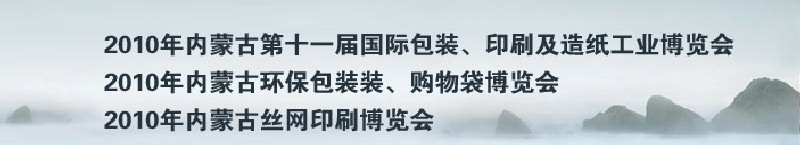 2010年内蒙古第十一届国际包装、印刷及造纸工业博览会
2010年内蒙古环保包装装、购物袋博览会
2010年内蒙古丝网印刷博览会